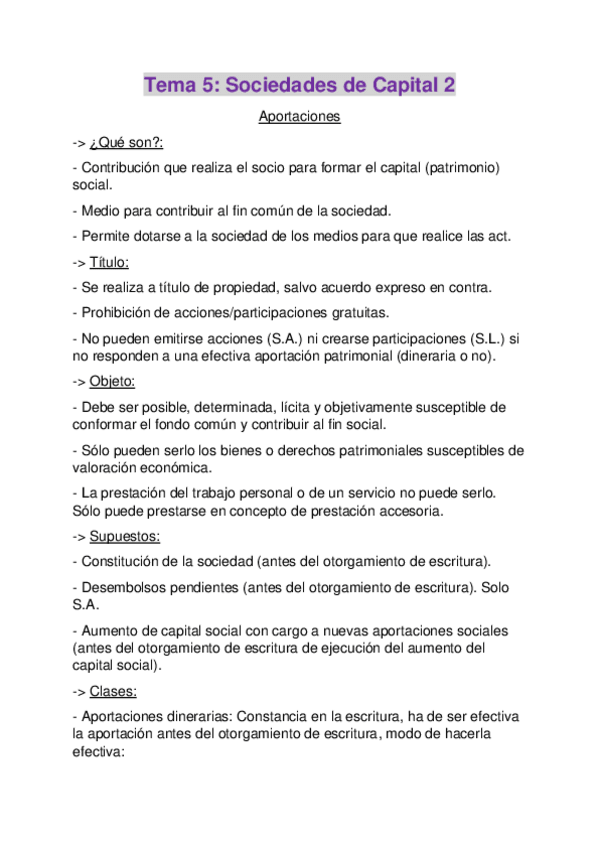 Tema 5: Sociedades de Capital 2

Aportaciones

-> ¿Qué son?:

- Contribución que realiza el socio para formar el capital (patrimonio) social.

- Medio para contribuir al fin común de la sociedad.

- Permite dotarse a la sociedad de los medios para que realice las act.

-> Título:

- Se realiza a título de propiedad, salvo acuerdo expreso en contra.

- Prohibición de acciones/participaciones gratuitas.

- No pueden emitirse acciones (S.A.) ni crearse participaciones (S.L.) si no responden a una efectiva aportación patrimonial (dineraria o no).

-> Objeto:

- Debe ser posible, determinada, lícita y objetivamente susceptible de conformar el fondo común y contribuir al fin social.

- Sólo pueden serlo los bienes o derechos patrimoniales susceptibles de valoración económica.

- La prestación del trabajo personal o de un servicio no puede serlo. Sólo puede prestarse en concepto de prestación accesoria.

-> Supuestos:

- Constitución de la sociedad (antes del otorgamiento de escritura).

- Desembolsos pendientes (antes del otorgamiento de escritura). Solo S.A.

- Aumento de capital social con cargo a nuevas aportaciones sociales (antes del otorgamiento de escritura de ejecución del aumento del capital social).

-> Clases:

- Aportaciones dinerarias: Constancia en la escritura, ha de ser efectiva la aportación antes del otorgamiento de escritura, modo de hacerla efectiva: